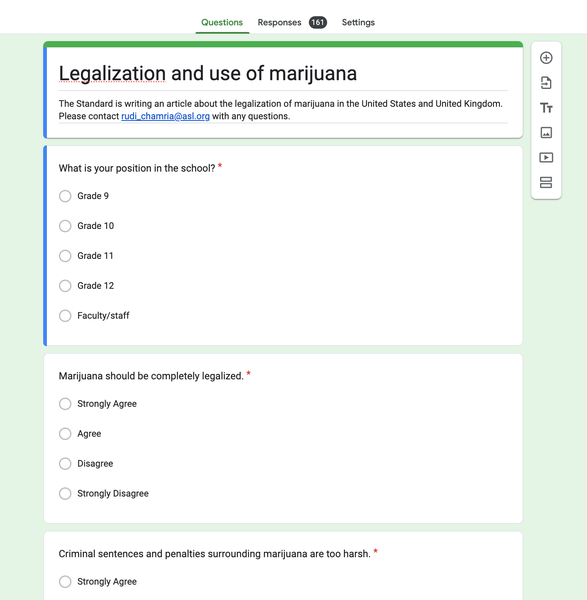 Questions Responses 161 Settings

Legalization and use of marijuana

The Standard is writing an article about the legalization of marijuana in the United States and United Kingdom. Please contact rudi_chamria@asl.org with any questions.

What is your position in the school? *

Grade 9

Grade 10

Grade 11

Grade 12

Faculty/staff

Marijuana should be completely legalized. *

Strongly Agree

Agree

Disagree

Strongly Disagree

Criminal sentences and penalties surrounding marijuana are too harsh. *

Strongly Agree